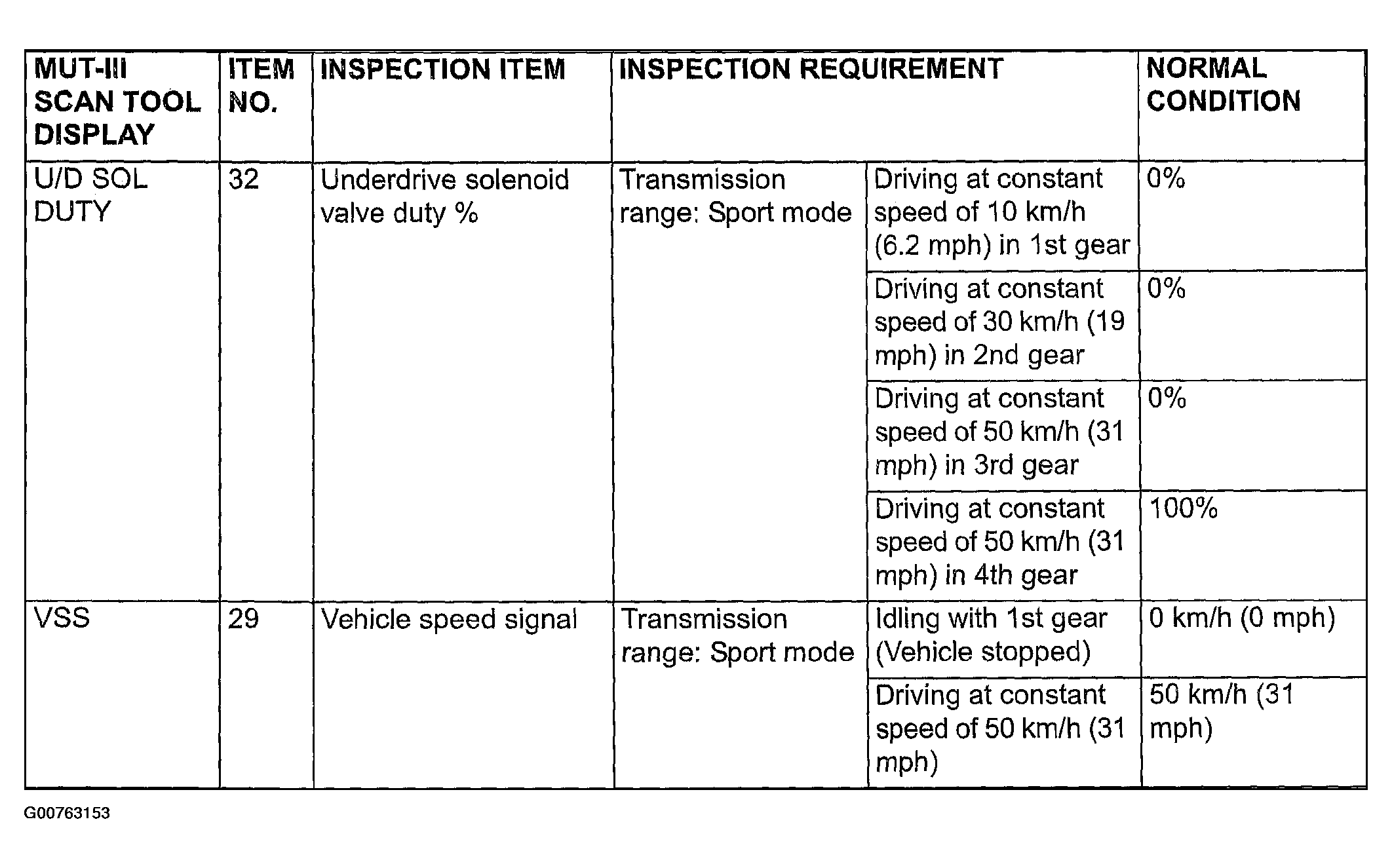 | MUT-III SCAN TOOL DISPLAY | ITEM NO. | INSPECTION ITEM | INSPECTION REQUIREMENT | | NORMAL CONDITION |
|---|---|---|---|---|---|
| U/D SOL DUTY | 32 | Underdrive solenoid valve duty % | Transmission range: Sport mode | Driving at constant speed of 10 km/h (6.2 mph) in 1st gear | 0% |
| | | | | Driving at constant speed of 30 km/h (19 mph) in 2nd gear | 0% |
| | | | | Driving at constant speed of 50 km/h (31 mph) in 3rd gear | 0% |
| | | | | Driving at constant speed of 50 km/h (31 mph) in 4th gear | 100% |
| VSS | 29 | Vehicle speed signal | Transmission range: Sport mode | Idling with 1st gear (Vehicle stopped) | 0 km/h (0 mph) |
| | | | | Driving at constant speed of 50 km/h (31 mph) | 50 km/h (31 mph) |

G00763153